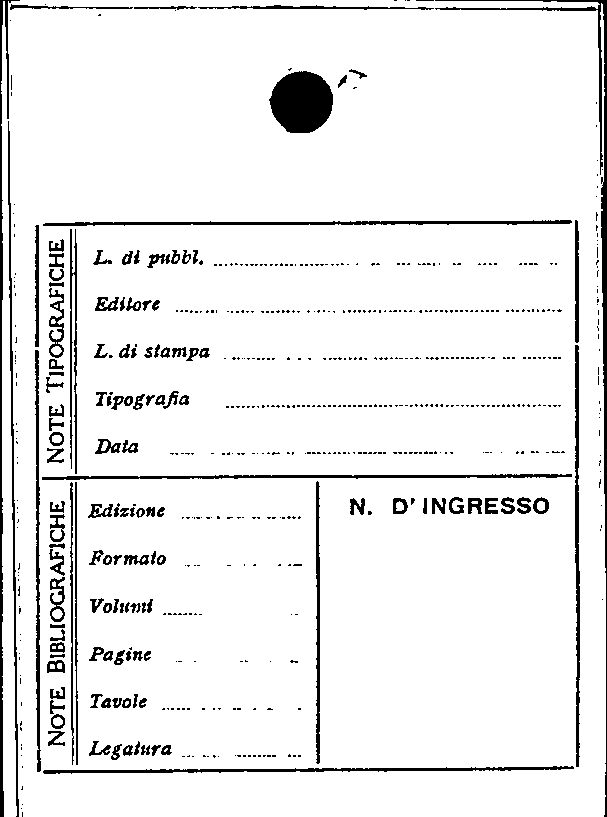 NOTE TIPOGRAFICHE

L. di pubbl. ____

Editore ____

L. di stampa ____

Tipografia ____

Data ____

NOTE BIBLIOGRAFICHE

Edizione ____

Formato ____

Volumi ____

Pagine ____

Tavole ____

Legatura ____

N. D' INGRESSO